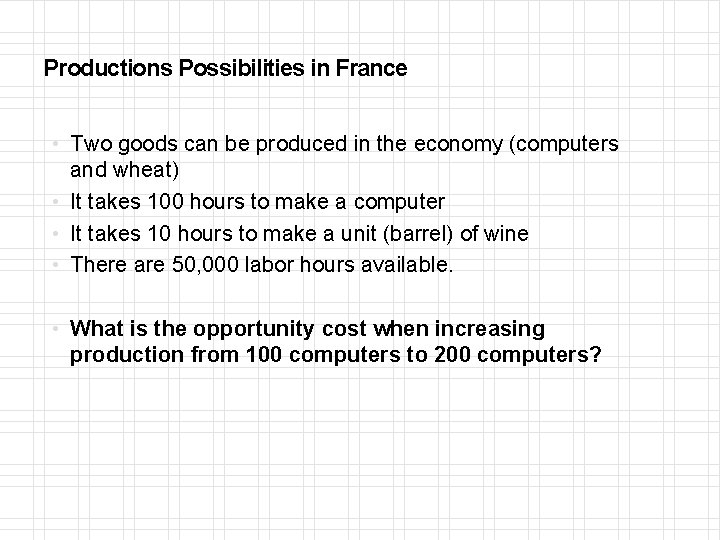 Productions Possibilities in France

• Two goods can be produced in the economy (computers and wheat)
• It takes 100 hours to make a computer
• It takes 10 hours to make a unit (barrel) of wine
• There are 50,000 labor hours available.

• What is the opportunity cost when increasing production from 100 computers to 200 computers?